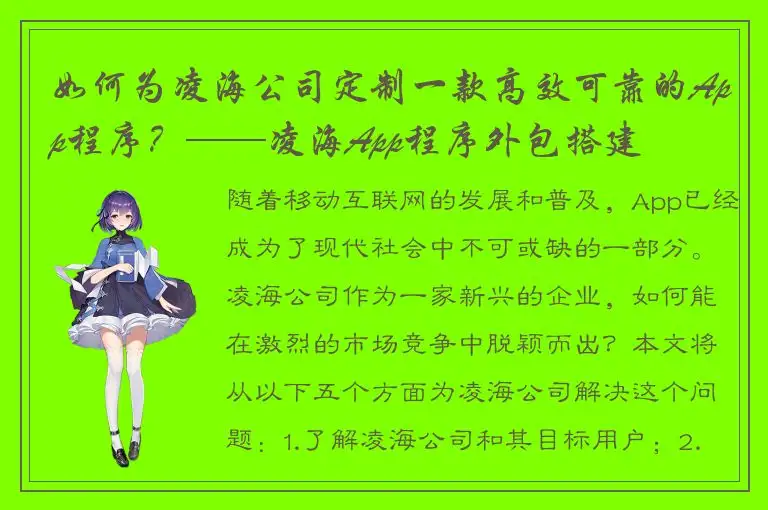 如何为凌海公司定制一款高效可靠的App程序？——凌海App程序外包搭建

随着移动互联网的发展和普及，App已经成为了现代社会中不可或缺的一部分。凌海公司作为一家新兴的企业，如何能在激烈的市场竞争中脱颖而出？本文将从以下五个方面为凌海公司解决这个问题：1.了解凌海公司和其目标用户；2.